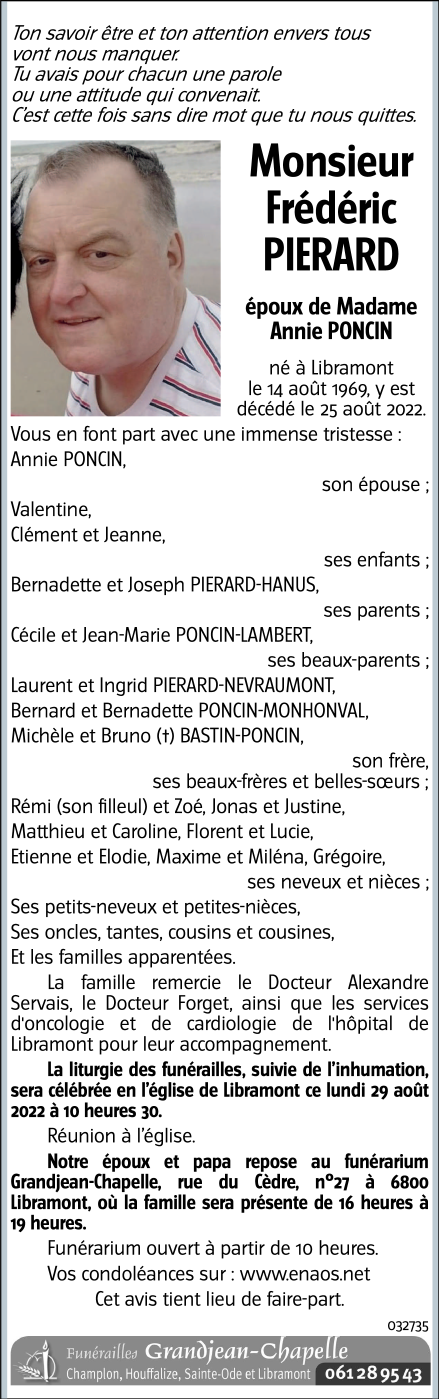 Ton savoir être et ton attention envers tous vont nous manquer.
Tu avais pour chacun une parole ou une attitude qui convenait.
C'est cette fois sans dire mot que tu nous quittes.

Monsieur
Frédéric
PIERARD

époux de Madame
Annie PONCIN

né à Libramont le 14 août 1969, y est décédé le 25 août 2022.

Vous en font part avec une immense tristesse :
Annie PONCIN,
son épouse ;
Valentine,
Clément et Jeanne,
ses enfants ;
Bernadette et Joseph PIERARD-HANUS,
ses parents ;
Cécile et Jean-Marie PONCIN-LAMBERT,
ses beaux-parents ;
Laurent et Ingrid PIERARD-NEVRAUMONT,
Bernard et Bernadette PONCIN-MONHONVAL,
Michèle et Bruno (†) BASTIN-PONCIN,
son frère,
ses beaux-frères et belles-sœurs ;
Rémi (son filleul) et Zoé, Jonas et Justine,
Matthieu et Caroline, Florent et Lucie,
Etienne et Elodie, Maxime et Miléna, Grégoire,
ses neveux et nièces ;
Ses petits-neveux et petites-nièces,
Ses oncles, tantes, cousins et cousines,
Et les familles apparentées.

La famille remercie le Docteur Alexandre Servais, le Docteur Forget, ainsi que les services d'oncologie et de cardiologie de l'hôpital de Libramont pour leur accompagnement.

La liturgie des funérailles, suivie de l'inhumation, sera célébrée en l'église de Libramont ce lundi 29 août 2022 à 10 heures 30.

Réunion à l'église.

Notre époux et papa repose au funérarium Grandjean-Chapelle, rue du Cèdre, n°27 à 6800 Libramont, où la famille sera présente de 16 heures à 19 heures.

Funérarium ouvert à partir de 10 heures.

Vos condoléances sur : www.enaos.net

Cet avis tient lieu de faire-part.

032735

Funérailles Grandjean-Chapelle
Champlon, Houffalize, Sainte-Ode et Libramont 061 28 95 43